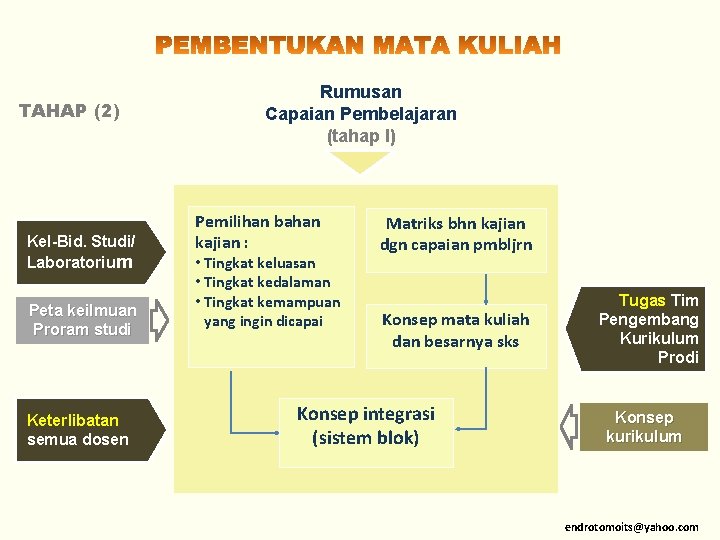 PEMBENTUKAN MATA KULIAH

TAHAP (2)

Rumusan
Capaian Pembelajaran
(tahap I)

Kel-Bid. Studi/
Laboratorium

Peta keilmuan
Proram studi

Keterlibatan
semua dosen

Pemilihan bahan kajian :
• Tingkat keluasan
• Tingkat kedalaman
• Tingkat kemampuan yang ingin dicapai

Matriks bhn kajian dgn capaian pmbljrn

Konsep mata kuliah dan besarnya sks

Konsep integrasi
(sistem blok)

Tugas Tim
Pengembang
Kurikulum
Prodi

Konsep
kurikulum

endrotomoits@yahoo.com